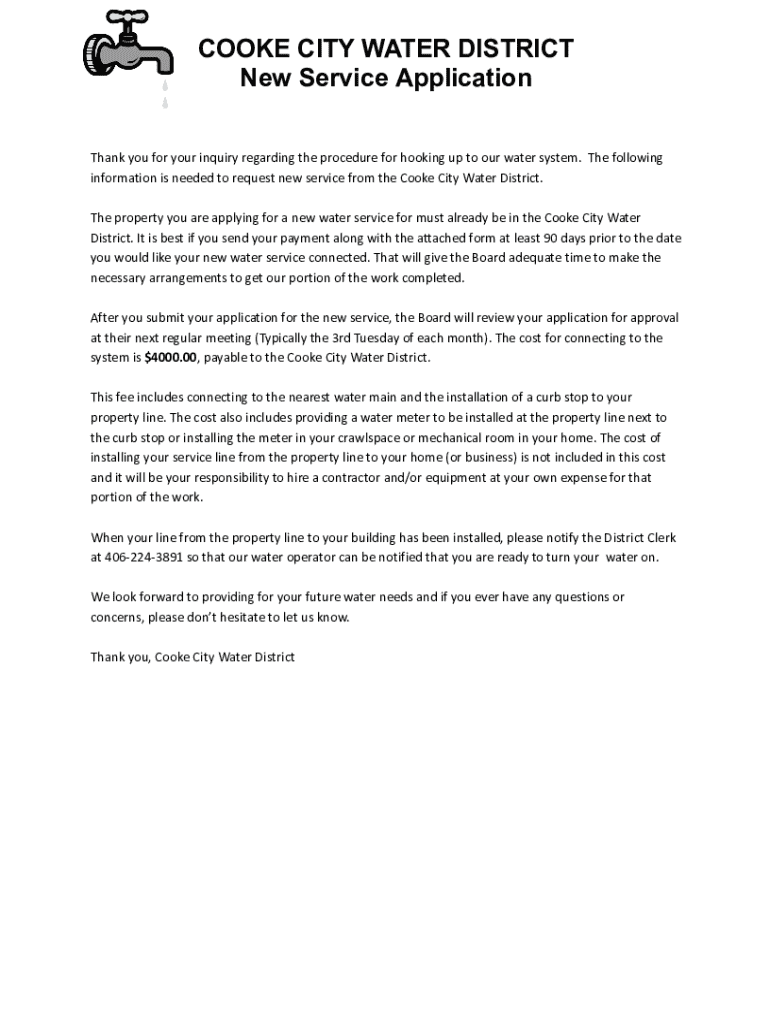 COOKE CITY WATER DISTRICT
New Service Application

Thank you for your inquiry regarding the procedure for hooking up to our water system. The following information is needed to request new service from the Cooke City Water District.

The property you are applying for a new water service for must already be in the Cooke City Water District. It is best if you send your payment along with the attached form at least 90 days prior to the date you would like your new water service connected. That will give the Board adequate time to make the necessary arrangements to get our portion of the work completed.

After you submit your application for the new service, the Board will review your application for approval at their next regular meeting (Typically the 3rd Tuesday of each month). The cost for connecting to the system is $4000.00, payable to the Cooke City Water District.

This fee includes connecting to the nearest water main and the installation of a curb stop to your property line. The cost also includes providing a water meter to be installed at the property line next to the curb stop or installing the meter in your crawlspace or mechanical room in your home. The cost of installing your service line from the property line to your home (or business) is not included in this cost and it will be your responsibility to hire a contractor and/or equipment at your own expense for that portion of the work.

When your line from the property line to your building has been installed, please notify the District Clerk at 406-224-3891 so that our water operator can be notified that you are ready to turn your water on.

We look forward to providing for your future water needs and if you ever have any questions or concerns, please don't hesitate to let us know.

Thank you, Cooke City Water District